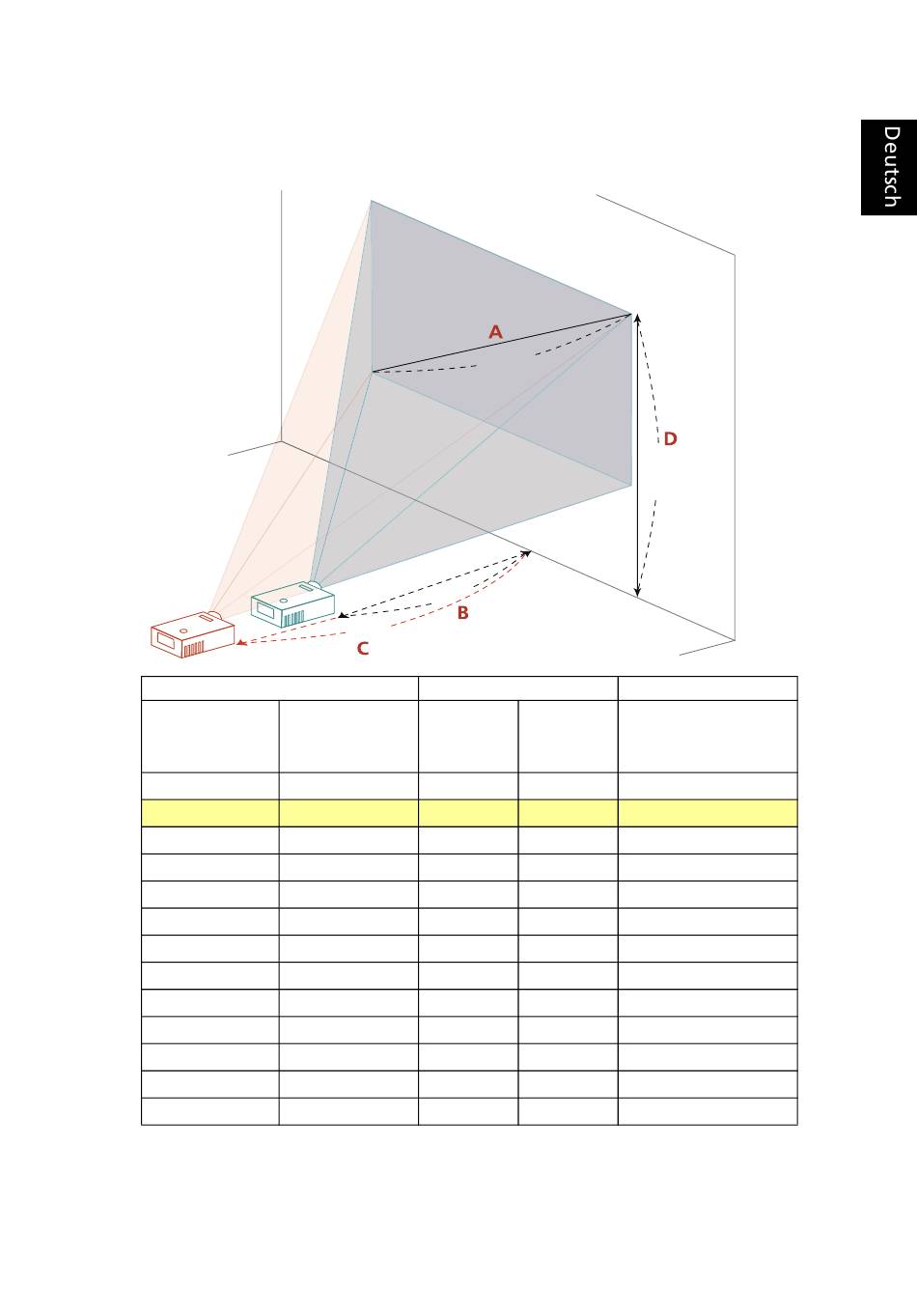 Deutsch

A

D

B

C